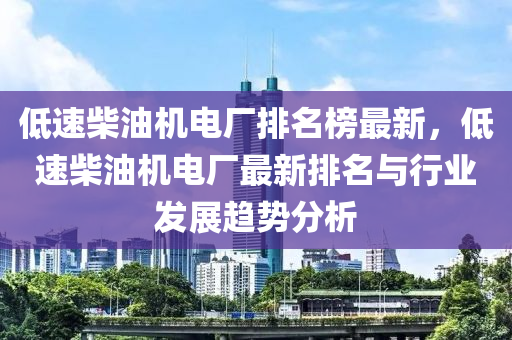 低速柴油机电厂排名榜最新，低速柴油机电厂最新排名与行业发展趋势分析